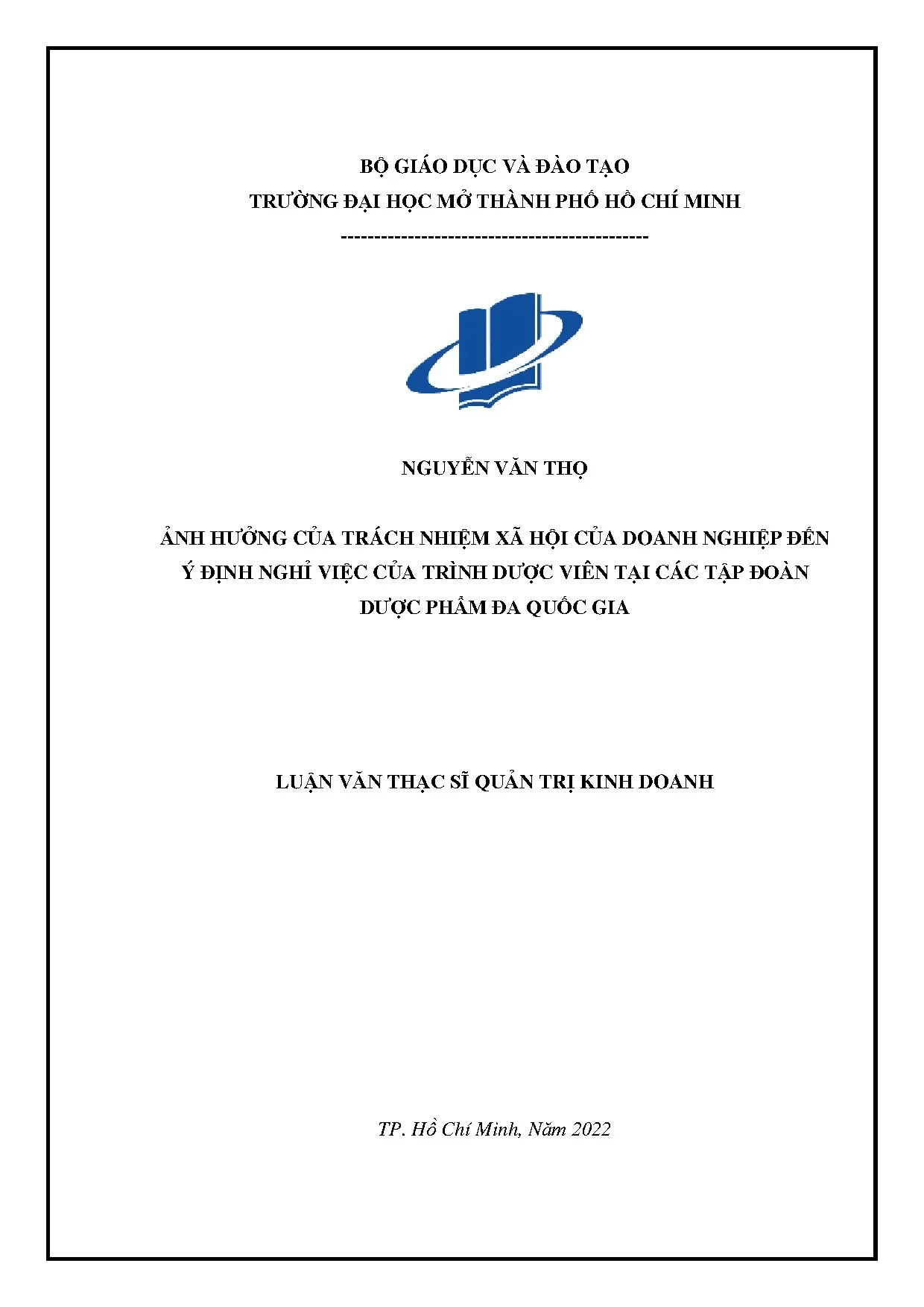 BỘ GIÁO DỤC VÀ ĐÀO TẠO
TRƯỜNG ĐẠI HỌC MỞ THÀNH PHỐ HỒ CHÍ MINH
---------------------------------------------

NGUYỄN VĂN THỌ

ẢNH HƯỞNG CỦA TRÁCH NHIỆM XÃ HỘI CỦA DOANH NGHIỆP ĐẾN Ý ĐỊNH NGHỈ VIỆC CỦA TRÌNH DƯỢC VIÊN TẠI CÁC TẬP ĐOÀN DƯỢC PHẨM ĐA QUỐC GIA

LUẬN VĂN THẠC SĨ QUẢN TRỊ KINH DOANH

TP. Hồ Chí Minh, Năm 2022